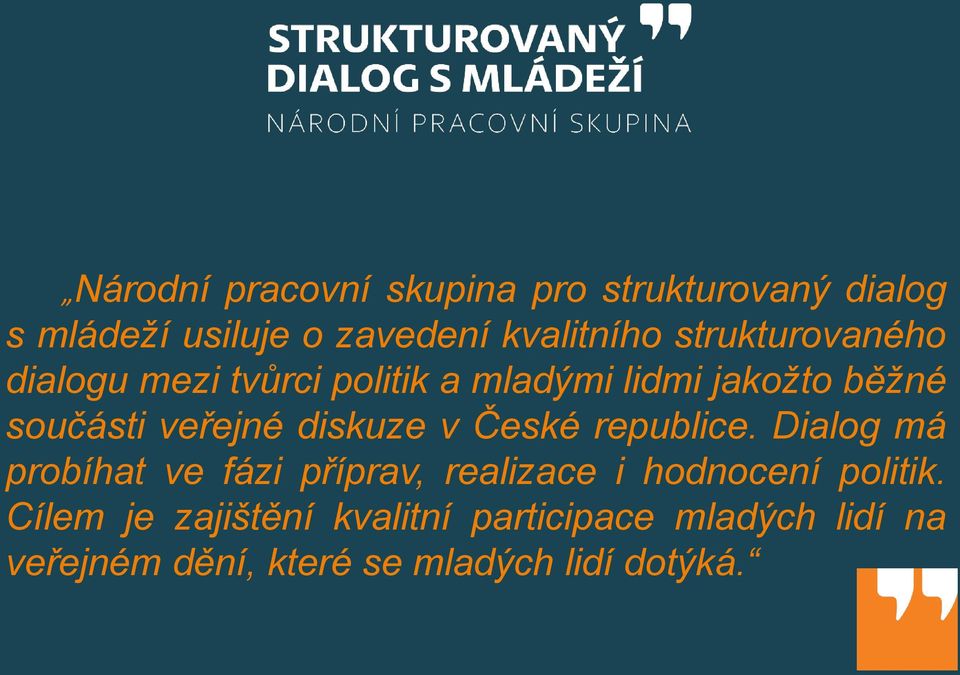 STRUKTUROVANÝ DIALOG S MLÁDEŽÍ

NÁRODNÍ PRACOVNÍ SKUPINA

„Národní pracovní skupina pro strukturovaný dialog s mládeží usiluje o zavedení kvalitního strukturovaného dialogu mezi tvůrci politik a mladými lidmi jakožto běžné součásti veřejné diskuze v České republice. Dialog má probíhat ve fázi příprav, realizace i hodnocení politik. Cílem je zajištění kvalitní participace mladých lidí na veřejném dění, které se mladých lidí dotýká.“